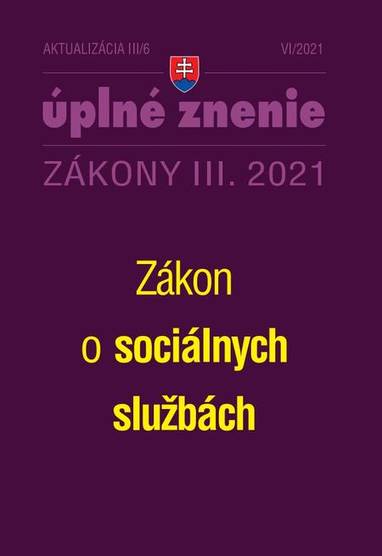 AKTUALIZÁCIA III/6

VI/2021

úplné znenie

ZÁKONY III. 2021

Zákon o sociálnych službách